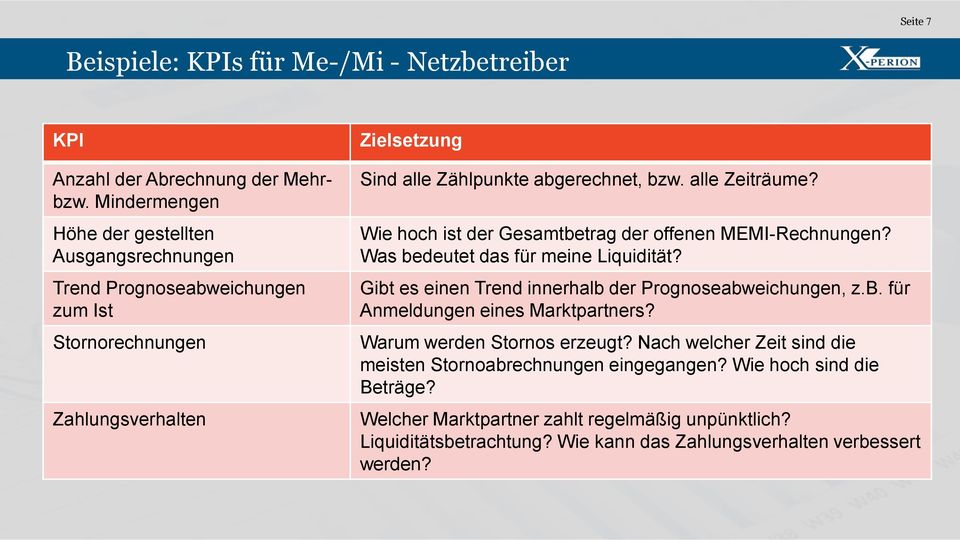 Seite 7

Beispiele: KPIs für Me-/Mi - Netzbetreiber

X-PERION

| KPI | Zielsetzung |
|---|---|
| Anzahl der Abrechnung der Mehr- bzw. Mindermengen | Sind alle Zählpunkte abgerechnet, bzw. alle Zeiträume? |
| Höhe der gestellten Ausgangsrechnungen | Wie hoch ist der Gesamtbetrag der offenen MEMI-Rechnungen? Was bedeutet das für meine Liquidität? |
| Trend Prognoseabweichungen zum Ist | Gibt es einen Trend innerhalb der Prognoseabweichungen, z.B. für Anmeldungen eines Marktpartners? |
| Stornorechnungen | Warum werden Stornos erzeugt? Nach welcher Zeit sind die meisten Stornoabrechnungen eingegangen? Wie hoch sind die Beträge? |
| Zahlungsverhalten | Welcher Marktpartner zahlt regelmäßig unpünktlich? Liquiditätsbetrachtung? Wie kann das Zahlungsverhalten verbessert werden? |